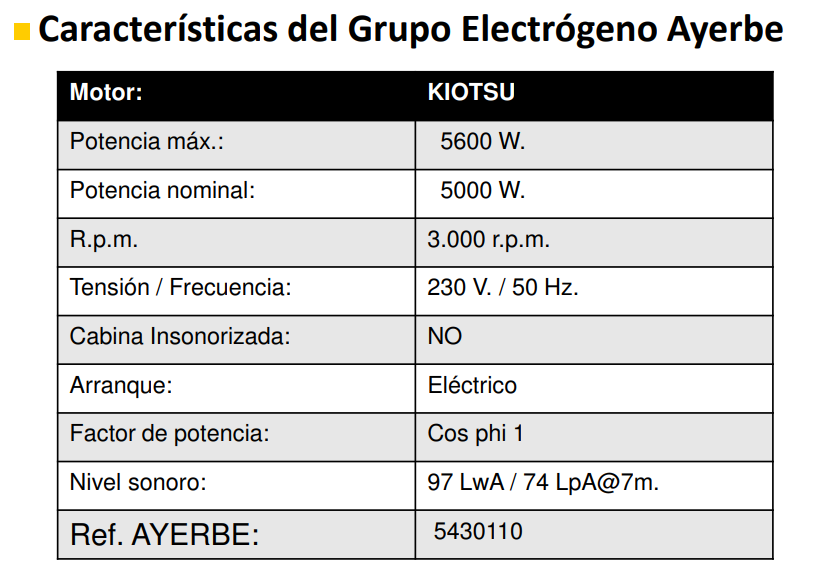 Características del Grupo Electrógeno Ayerbe

| Motor: | KIOTSU |
|---|---|
| Potencia máx.: | 5600 W. |
| Potencia nominal: | 5000 W. |
| R.p.m. | 3.000 r.p.m. |
| Tensión / Frecuencia: | 230 V. / 50 Hz. |
| Cabina Insonorizada: | NO |
| Arranque: | Eléctrico |
| Factor de potencia: | Cos phi 1 |
| Nivel sonoro: | 97 LwA / 74 LpA@7m. |
| Ref. AYERBE: | 5430110 |